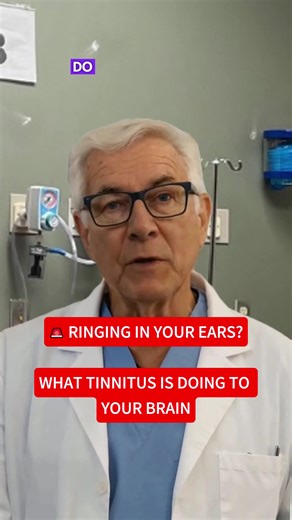 DO

🚨 RINGING IN YOUR EARS?

WHAT TINNITUS IS DOING TO YOUR BRAIN